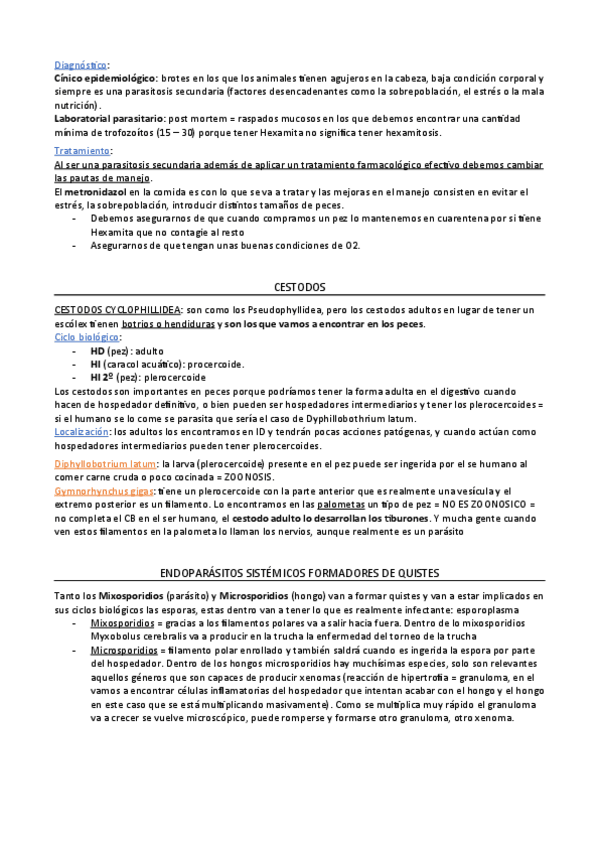 Diagnóstico:
Cínico epidemiológico: brotes en los que los animales tienen agujeros en la cabeza, baja condición corporal y siempre es una parasitosis secundaria (factores desencadenantes como la sobrepoblación, el estrés o la mala nutrición).
Laboratorial parasitario: post mortem = raspados mucosos en los que debemos encontrar una cantidad mínima de trofozoitos (15 – 30) porque tener Hexamita no significa tener hexamitosis.

Tratamiento:
Al ser una parasitosis secundaria además de aplicar un tratamiento farmacológico efectivo debemos cambiar las pautas de manejo.
El metronidazol en la comida es con lo que se va a tratar y las mejoras en el manejo consisten en evitar el estrés, la sobrepoblación, introducir distintos tamaños de peces.
- Debemos asegurarnos de que cuando compramos un pez lo mantenemos en cuarentena por si tiene Hexamita que no contagie al resto
- Asegurarnos de que tengan unas buenas condiciones de O2.

CESTODOS

CESTODOS CYCLOPHILLIDEA: son como los Pseudophyllidea, pero los cestodos adultos en lugar de tener un escólex tienen botrios o hendiduras y son los que vamos a encontrar en los peces.
Ciclo biológico:
- HD (pez): adulto
- HI (caracol acuático): procercoide.
- HI 2º (pez): plerocercoide
Los cestodos son importantes en peces porque podríamos tener la forma adulta en el digestivo cuando hacen de hospedador definitivo, o bien pueden ser hospedadores intermediarios y tener los plerocercoides = si el humano se lo come se parasita que sería el caso de Dyphillobothrium latum.
Localización: los adultos los encontramos en ID y tendrán pocas acciones patógenas, y cuando actúan como hospedadores intermediarios pueden tener plerocercoides.
Diphyllobotrium latum: la larva (plerocercoide) presente en el pez puede ser ingerida por el se humano al comer carne cruda o poco cocinada = ZOONOSIS.
Gymnorhynchus gigas: tiene un plerocercoide con la parte anterior que es realmente una vesícula y el extremo posterior es un filamento. Lo encontramos en las palometas un tipo de pez = NO ES ZOONOSICO = no completa el CB en el ser humano, el cestodo adulto lo desarrollan los tiburones. Y mucha gente cuando ven estos filamentos en la palometa lo llaman los nervios, aunque realmente es un parásito

ENDOPARÁSITOS SISTÉMICOS FORMADORES DE QUISTES

Tanto los Mixosporidios (parásito) y Microsporidios (hongo) van a formar quistes y van a estar implicados en sus ciclos biológicos las esporas, estas dentro van a tener lo que es realmente infectante: esporoplasma
- Mixosporidios = gracias a los filamentos polares va a salir hacia fuera. Dentro de lo mixosporidios Myxobolus cerebralis va a producir en la trucha la enfermedad del torneo de la trucha
- Microsporidios = filamento polar enrollado y también saldrá cuando es ingerida la espora por parte del hospedador. Dentro de los hongos microsporidios hay muchísimas especies, solo son relevantes aquellos géneros que son capaces de producir xenomas (reacción de hipertrofia = granuloma, en el vamos a encontrar células inflamatorias del hospedador que intentan acabar con el hongo y el hongo en este caso que se está multiplicando masivamente). Como se multiplica muy rápido el granuloma va a crecer se vuelve microscópico, puede romperse y formarse otro granuloma, otro xenoma.